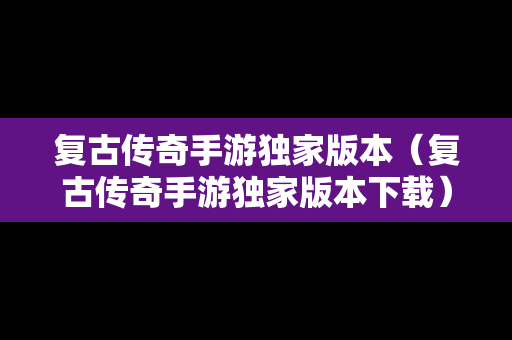 复古传奇手游独家版本（复古传奇手游独家版本下载）